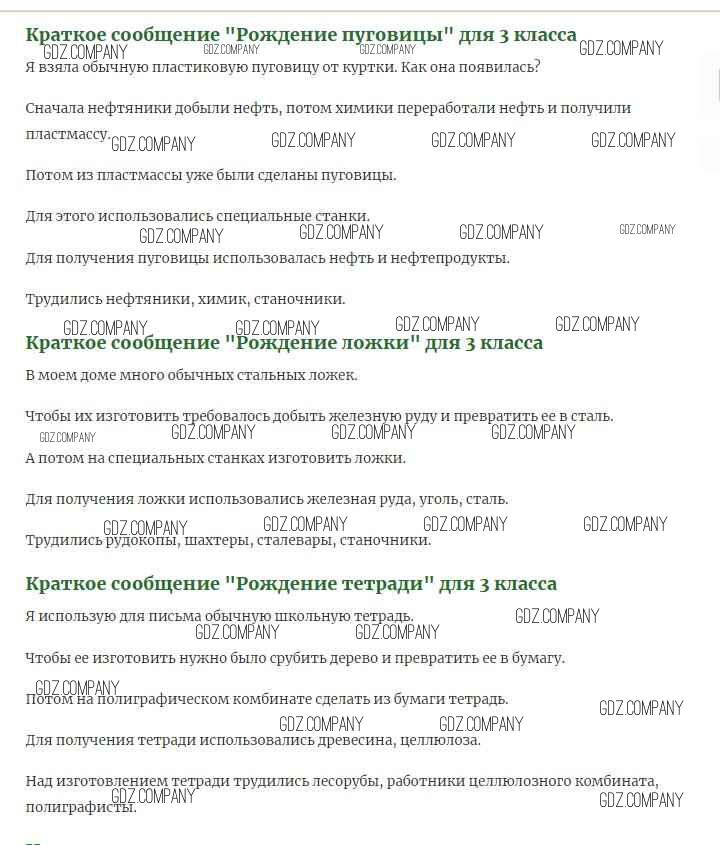 Краткое сообщение "Рождение пуговицы" для 3 класса

GDZ.COMPANY GDZ.COMPANY GDZ.COMPANY GDZ.COMPANY

Я взяла обычную пластиковую пуговицу от куртки. Как она появилась?

Сначала нефтяники добыли нефть, потом химики переработали нефть и получили пластмассу.

GDZ.COMPANY GDZ.COMPANY GDZ.COMPANY GDZ.COMPANY

Потом из пластмассы уже были сделаны пуговицы.

Для этого использовались специальные станки.

GDZ.COMPANY GDZ.COMPANY GDZ.COMPANY GDZ.COMPANY

Для получения пуговицы использовалась нефть и нефтепродукты.

Трудились нефтяники, химик, станочники.

GDZ.COMPANY GDZ.COMPANY GDZ.COMPANY GDZ.COMPANY

Краткое сообщение "Рождение ложки" для 3 класса

В моем доме много обычных стальных ложек.

Чтобы их изготовить требовалось добыть железную руду и превратить ее в сталь.

GDZ.COMPANY GDZ.COMPANY GDZ.COMPANY GDZ.COMPANY

А потом на специальных станках изготовить ложки.

Для получения ложки использовались железная руда, уголь, сталь.

GDZ.COMPANY GDZ.COMPANY GDZ.COMPANY GDZ.COMPANY

Трудились рудокопы, шахтеры, сталевары, станочники.

Краткое сообщение "Рождение тетради" для 3 класса

Я использую для письма обычную школьную тетрадь.

GDZ.COMPANY GDZ.COMPANY GDZ.COMPANY

Чтобы ее изготовить нужно было срубить дерево и превратить ее в бумагу.

GDZ.COMPANY

Потом на полиграфическом комбинате сделать из бумаги тетрадь.

GDZ.COMPANY GDZ.COMPANY GDZ.COMPANY

Для получения тетради использовались древесина, целлюлоза.

Над изготовлением тетради трудились лесорубы, работники целлюлозного комбината, полиграфисты.

GDZ.COMPANY GDZ.COMPANY